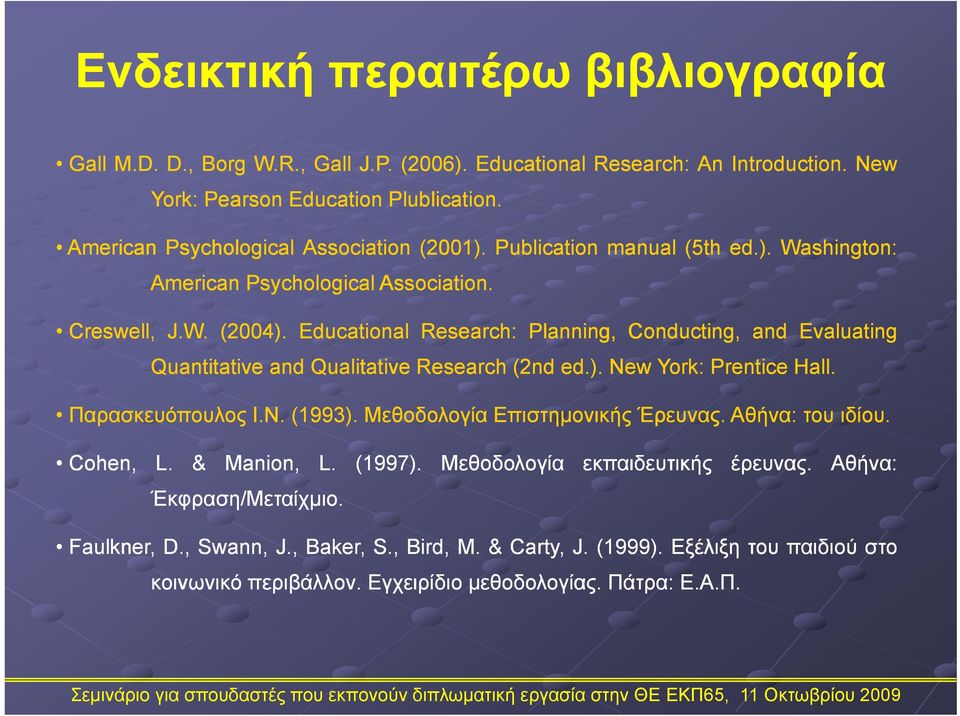 Ενδεικτική περαιτέρω βιβλιογραφία

• Gall M.D. D., Borg W.R., Gall J.P. (2006). Educational Research: An Introduction. New York: Pearson Education Plublication.

• American Psychological Association (2001). Publication manual (5th ed.). Washington: American Psychological Association.

• Creswell, J.W. (2004). Educational Research: Planning, Conducting, and Evaluating Quantitative and Qualitative Research (2nd ed.). New York: Prentice Hall.

• Παρασκευόπουλος Ι.Ν. (1993). Μεθοδολογία Επιστημονικής Έρευνας. Αθήνα: του ιδίου.

• Cohen, L. & Manion, L. (1997). Μεθοδολογία εκπαιδευτικής έρευνας. Αθήνα: Έκφραση/Μεταίχμιο.

• Faulkner, D., Swann, J., Baker, S., Bird, M. & Carty, J. (1999). Εξέλιξη του παιδιού στο κοινωνικό περιβάλλον. Εγχειρίδιο μεθοδολογίας. Πάτρα: Ε.Α.Π.

Σεμινάριο για σπουδαστές που εκπονούν διπλωματική εργασία στην ΘΕ ΕΚΠ65, 11 Οκτωβρίου 2009